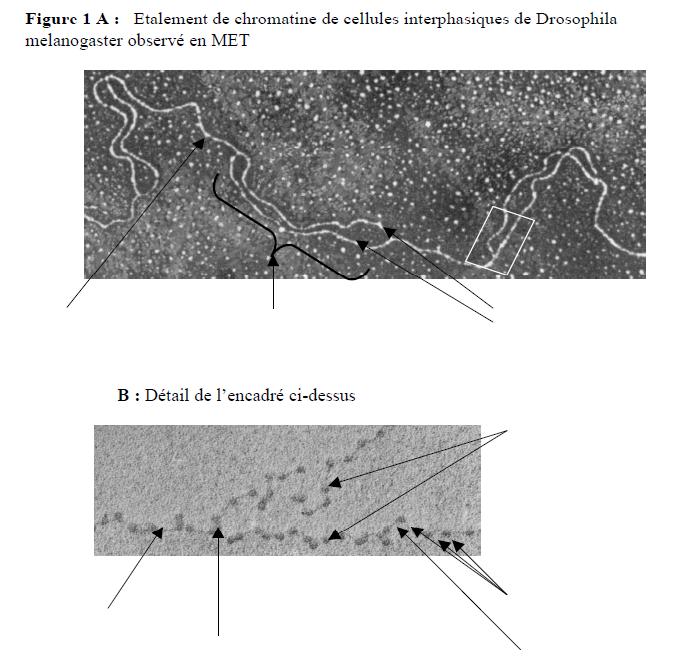 **Figure 1 A :** Etalement de chromatine de cellules interphasiques de Drosophila melanogaster observé en MET

**B :** Détail de l'encadré ci-dessus